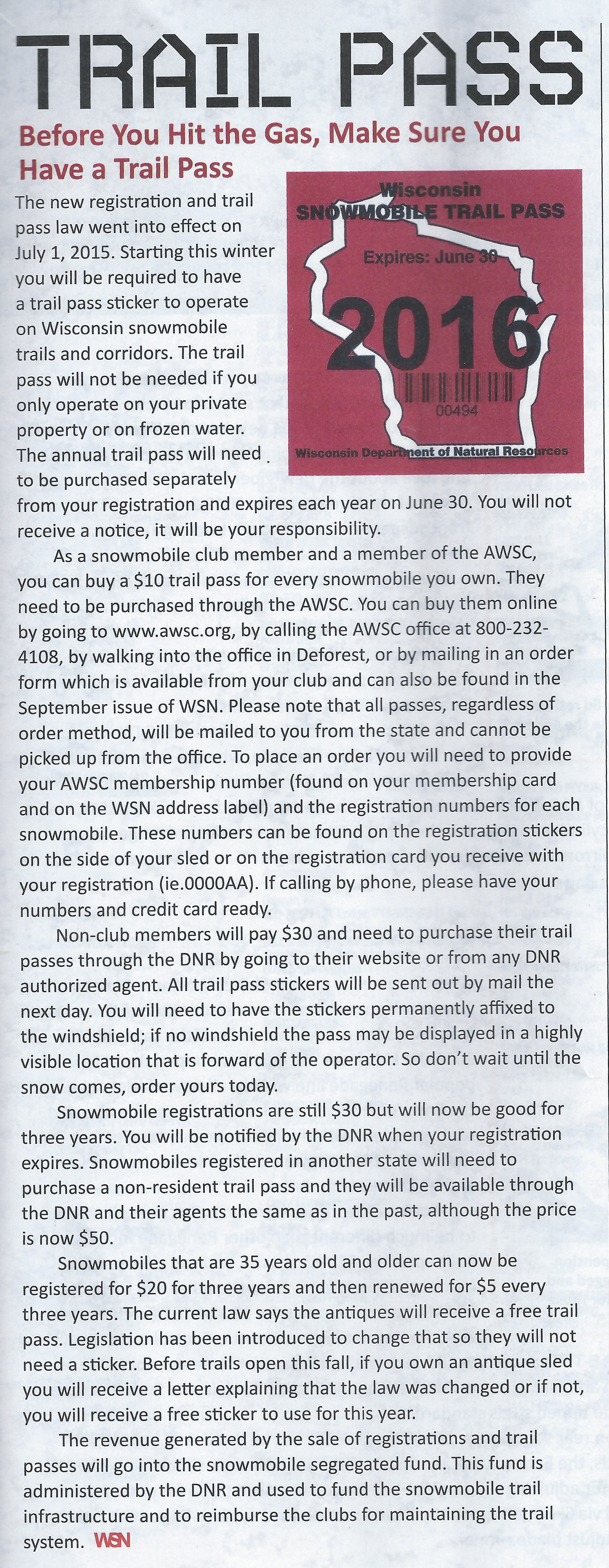 TRAIL PASS

Before You Hit the Gas, Make Sure You Have a Trail Pass

Wisconsin
SNOWMOBILE TRAIL PASS
Expires: June 30
2016
00494
Wisconsin Department of Natural Resources

The new registration and trail pass law went into effect on July 1, 2015. Starting this winter you will be required to have a trail pass sticker to operate on Wisconsin snowmobile trails and corridors. The trail pass will not be needed if you only operate on your private property or on frozen water. The annual trail pass will need to be purchased separately from your registration and expires each year on June 30. You will not receive a notice, it will be your responsibility.

As a snowmobile club member and a member of the AWSC, you can buy a $10 trail pass for every snowmobile you own. They need to be purchased through the AWSC. You can buy them online by going to www.awsc.org, by calling the AWSC office at 800-232-4108, by walking into the office in Deforest, or by mailing in an order form which is available from your club and can also be found in the September issue of WSN. Please note that all passes, regardless of order method, will be mailed to you from the state and cannot be picked up from the office. To place an order you will need to provide your AWSC membership number (found on your membership card and on the WSN address label) and the registration numbers for each snowmobile. These numbers can be found on the registration stickers on the side of your sled or on the registration card you receive with your registration (ie.0000AA). If calling by phone, please have your numbers and credit card ready.

Non-club members will pay $30 and need to purchase their trail passes through the DNR by going to their website or from any DNR authorized agent. All trail pass stickers will be sent out by mail the next day. You will need to have the stickers permanently affixed to the windshield; if no windshield the pass may be displayed in a highly visible location that is forward of the operator. So don't wait until the snow comes, order yours today.

Snowmobile registrations are still $30 but will now be good for three years. You will be notified by the DNR when your registration expires. Snowmobiles registered in another state will need to purchase a non-resident trail pass and they will be available through the DNR and their agents the same as in the past, although the price is now $50.

Snowmobiles that are 35 years old and older can now be registered for $20 for three years and then renewed for $5 every three years. The current law says the antiques will receive a free trail pass. Legislation has been introduced to change that so they will not need a sticker. Before trails open this fall, if you own an antique sled you will receive a letter explaining that the law was changed or if not, you will receive a free sticker to use for this year.

The revenue generated by the sale of registrations and trail passes will go into the snowmobile segregated fund. This fund is administered by the DNR and used to fund the snowmobile trail infrastructure and to reimburse the clubs for maintaining the trail system. WSN